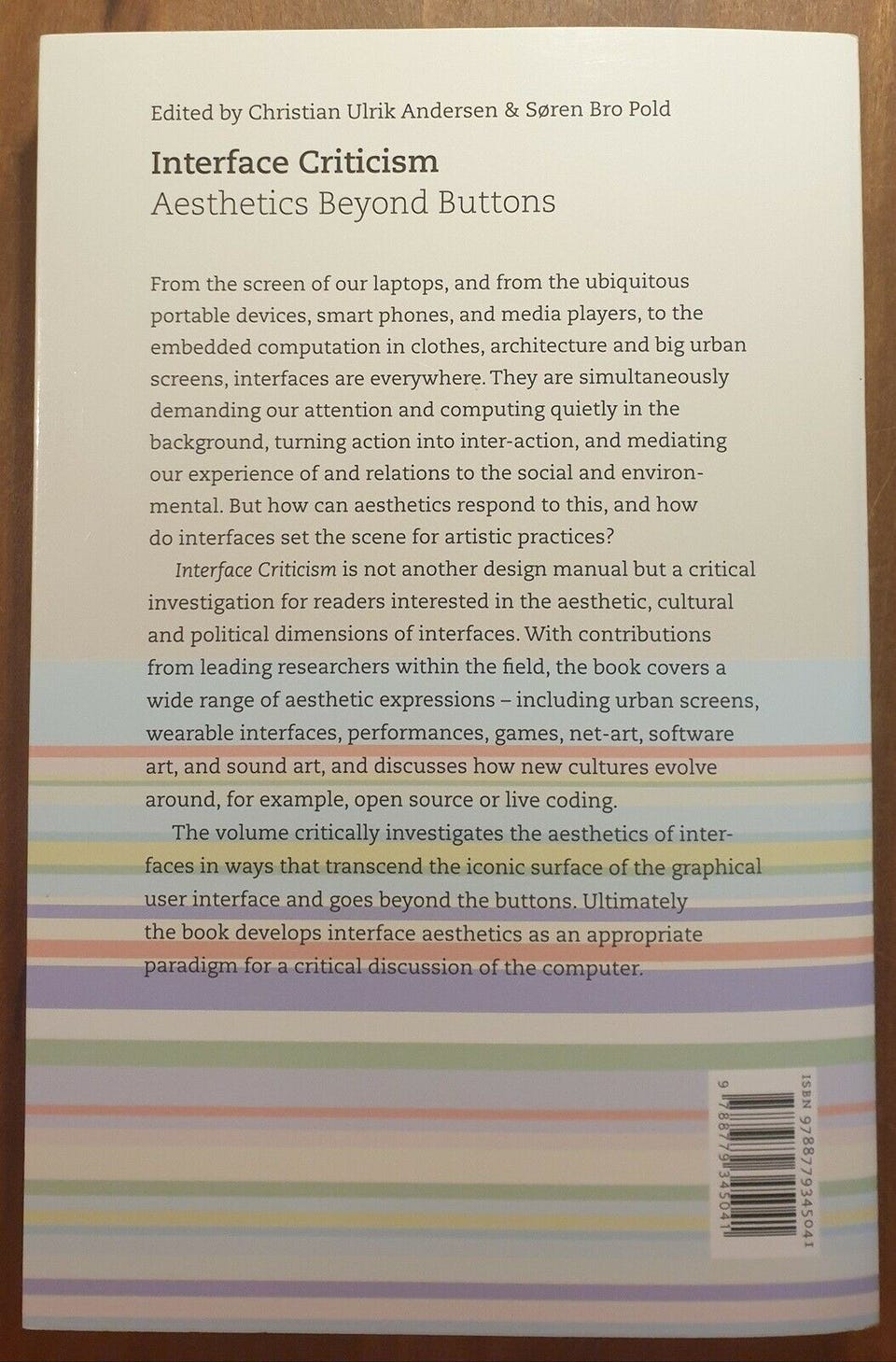 Edited by Christian Ulrik Andersen & Søren Bro Pold

Interface Criticism
Aesthetics Beyond Buttons

From the screen of our laptops, and from the ubiquitous portable devices, smart phones, and media players, to the embedded computation in clothes, architecture and big urban screens, interfaces are everywhere. They are simultaneously demanding our attention and computing quietly in the background, turning action into inter-action, and mediating our experience of and relations to the social and environmental. But how can aesthetics respond to this, and how do interfaces set the scene for artistic practices?

Interface Criticism is not another design manual but a critical investigation for readers interested in the aesthetic, cultural and political dimensions of interfaces. With contributions from leading researchers within the field, the book covers a wide range of aesthetic expressions – including urban screens, wearable interfaces, performances, games, net-art, software art, and sound art, and discusses how new cultures evolve around, for example, open source or live coding.

The volume critically investigates the aesthetics of interfaces in ways that transcend the iconic surface of the graphical user interface and goes beyond the buttons. Ultimately the book develops interface aesthetics as an appropriate paradigm for a critical discussion of the computer.

ISBN 9788779345041
9 788779 345041